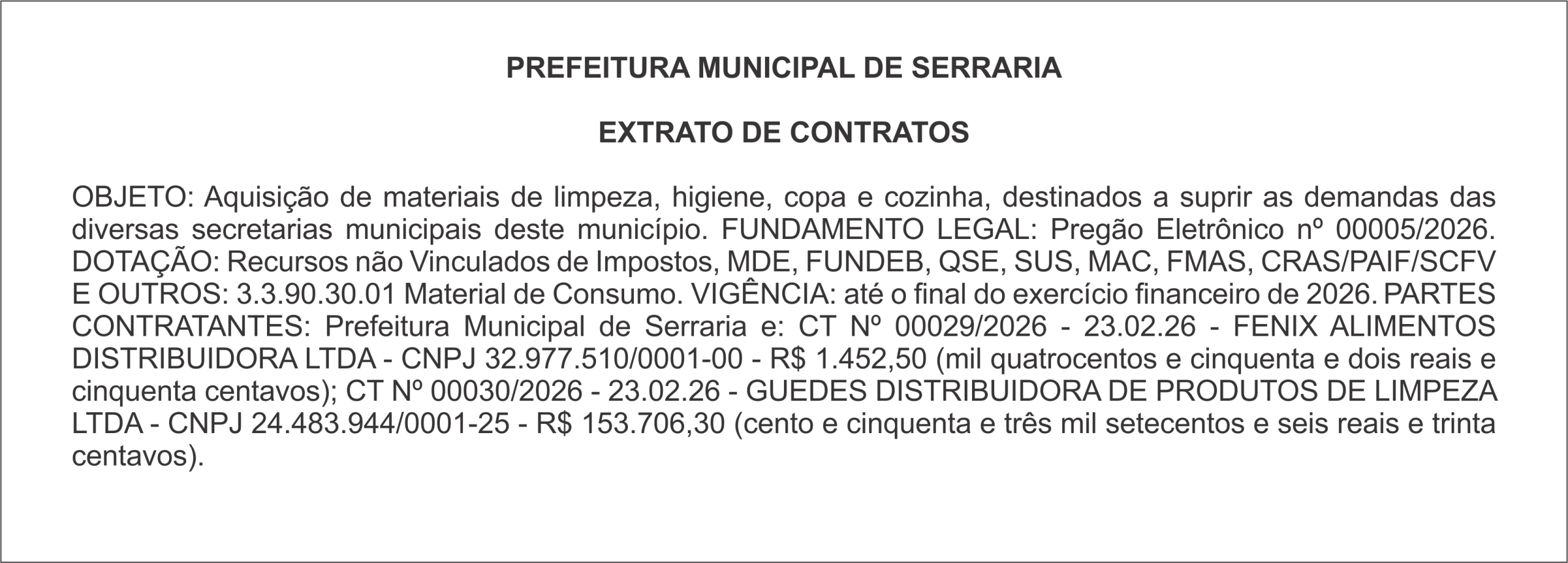 PREFEITURA MUNICIPAL DE SERRARIA

EXTRATO DE CONTRATOS

OBJETO: Aquisição de materiais de limpeza, higiene, copa e cozinha, destinados a suprir as demandas das diversas secretarias municipais deste município. FUNDAMENTO LEGAL: Pregão Eletrônico nº 00005/2026. DOTAÇÃO: Recursos não Vinculados de Impostos, MDE, FUNDEB, QSE, SUS, MAC, FMAS, CRAS/PAIF/SCFV E OUTROS: 3.3.90.30.01 Material de Consumo. VIGÊNCIA: até o final do exercício financeiro de 2026. PARTES CONTRATANTES: Prefeitura Municipal de Serraria e: CT Nº 00029/2026 - 23.02.26 - FENIX ALIMENTOS DISTRIBUIDORA LTDA - CNPJ 32.977.510/0001-00 - R$ 1.452,50 (mil quatrocentos e cinquenta e dois reais e cinquenta centavos); CT Nº 00030/2026 - 23.02.26 - GUEDES DISTRIBUIDORA DE PRODUTOS DE LIMPEZA LTDA - CNPJ 24.483.944/0001-25 - R$ 153.706,30 (cento e cinquenta e três mil setecentos e seis reais e trinta centavos).